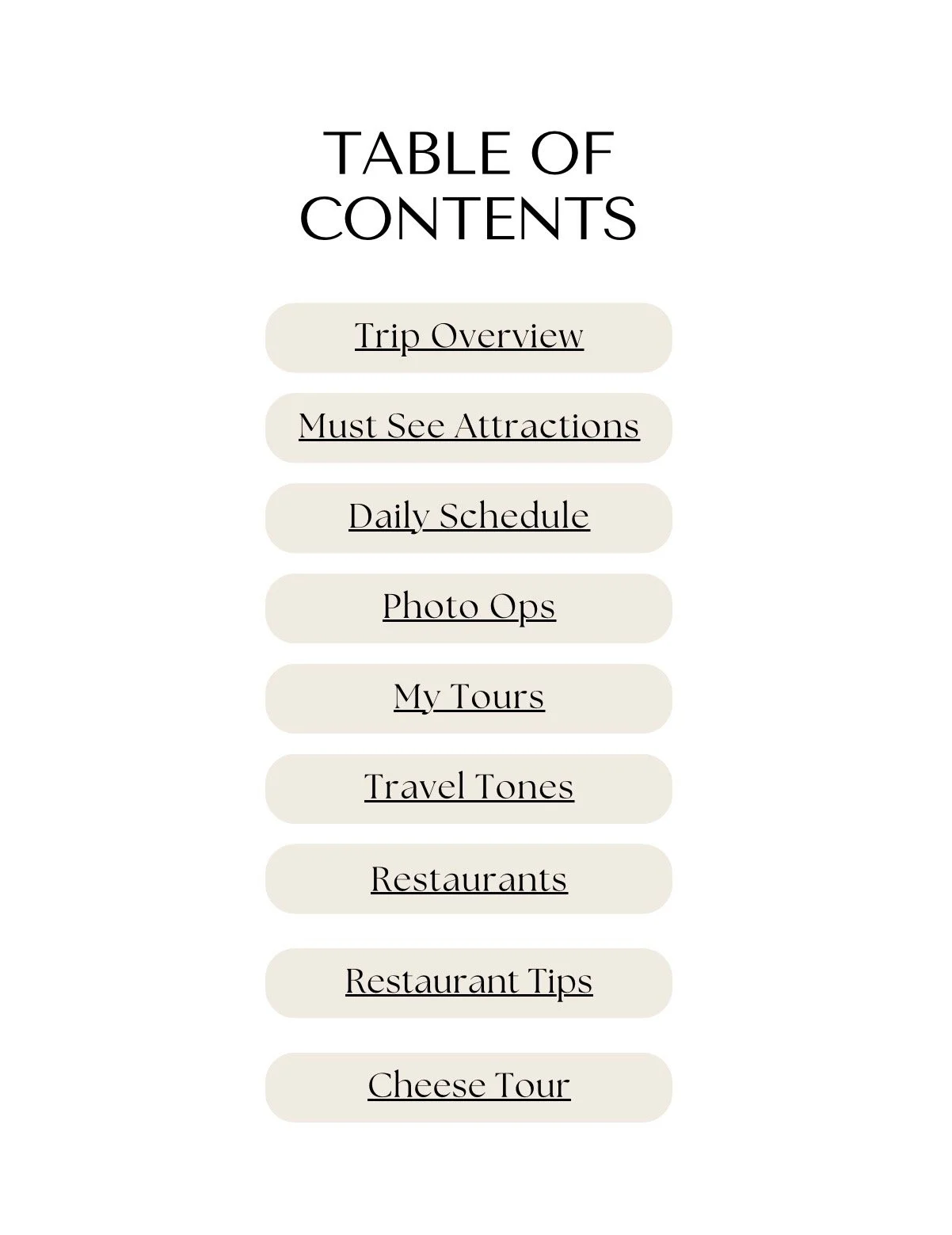 TABLE OF CONTENTS

Trip Overview

Must See Attractions

Daily Schedule

Photo Ops

My Tours

Travel Tones

Restaurants

Restaurant Tips

Cheese Tour